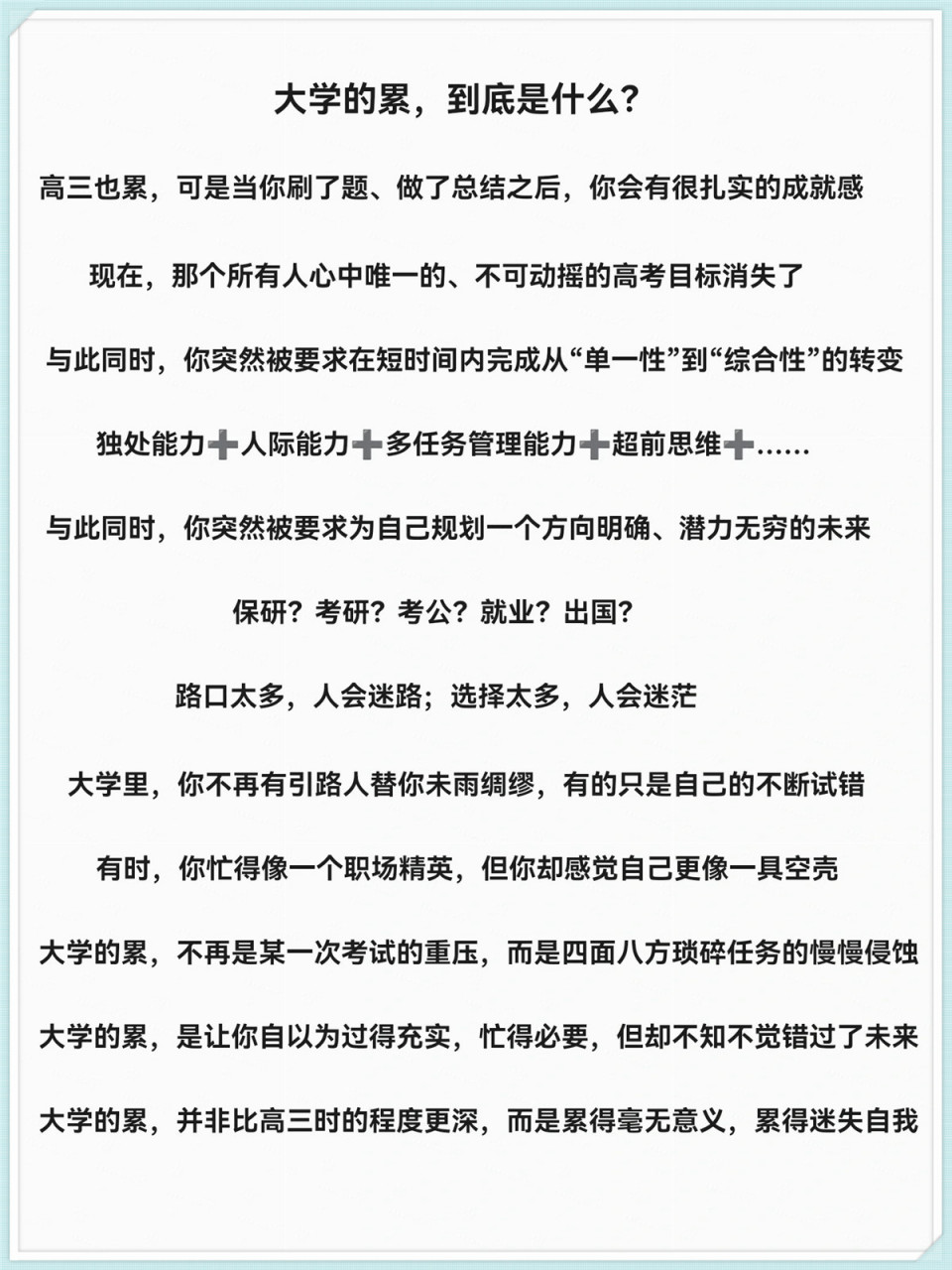 大学的累，到底是什么?

高三也累，可是当你刷了题、做了总结之后，你会有很扎实的成就感

现在，那个所有人心中唯一的、不可动摇的高考目标消失了

与此同时，你突然被要求在短时间内完成从“单一性”到“综合性”的转变

独处能力➕人际能力➕多任务管理能力➕超前思维➕......

与此同时，你突然被要求为自己规划一个方向明确、潜力无穷的未来

保研？考研？考公？就业？出国？

路口太多，人会迷路；选择太多，人会迷茫

大学里，你不再有引路人替你未雨绸缪，有的只是自己的不断试错

有时，你忙得像一个职场精英，但你却感觉自己更像一具空壳

大学的累，不再是某一次考试的重压，而是四面八方琐碎任务的慢慢侵蚀

大学的累，是让你自以为过得充实，忙得必要，但却不知不觉错过了未来

大学的累，并非比高三时的程度更深，而是累得毫无意义，累得迷失自我